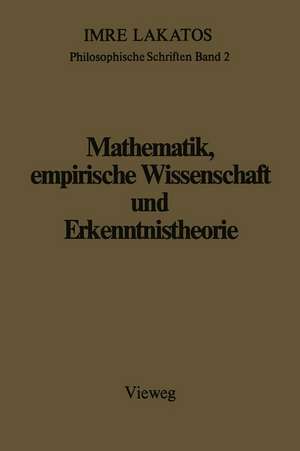 IMRE LAKATOS
Philosophische Schriften Band 2

Mathematik, empirische Wissenschaft und Erkenntnistheorie

Vieweg